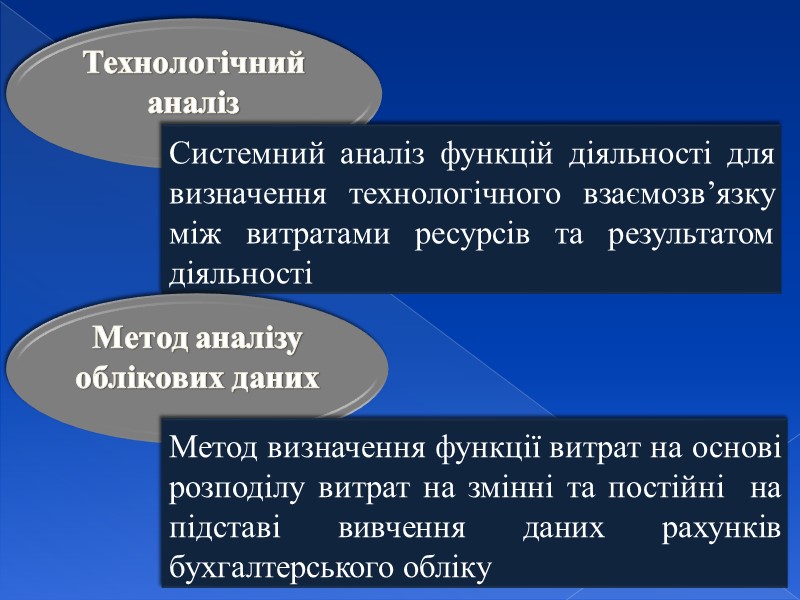 Технологічний аналіз

Системний аналіз функцій діяльності для визначення технологічного взаємозв'язку між витратами ресурсів та результатом діяльності

Метод аналізу облікових даних

Метод визначення функції витрат на основі розподілу витрат на змінні та постійні на підставі вивчення даних рахунків бухгалтерського обліку